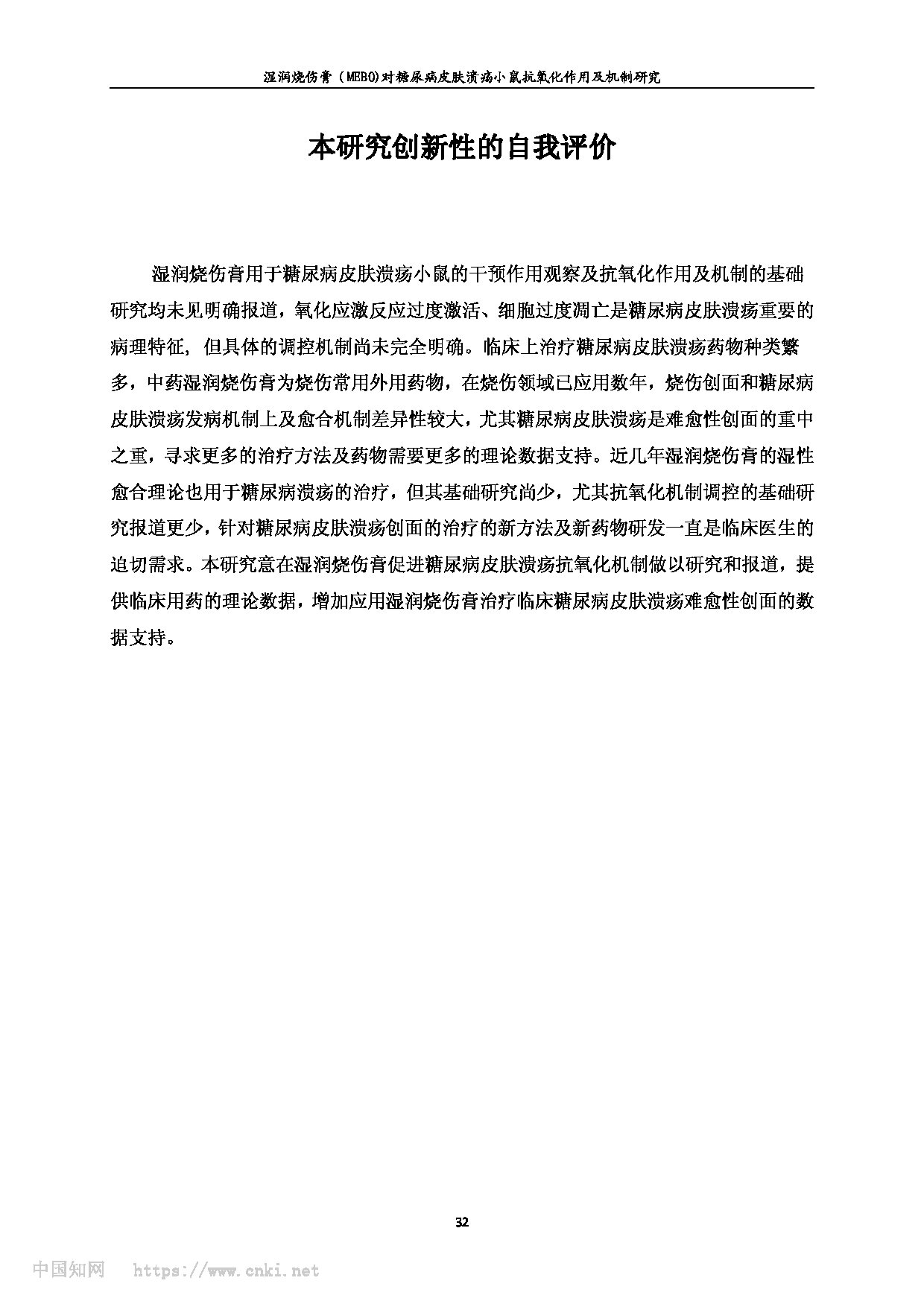 湿润烧伤膏（MEBO)对糖尿病皮肤溃疡小鼠抗氧化作用及机制研究

本研究创新性的自我评价

湿润烧伤膏用于糖尿病皮肤溃疡小鼠的干预作用观察及抗氧化作用及机制的基础研究均未见明确报道，氧化应激反应过度激活、细胞过度凋亡是糖尿病皮肤溃疡重要的病理特征，但具体的调控机制尚未完全明确。临床上治疗糖尿病皮肤溃疡药物种类繁多，中药湿润烧伤膏为烧伤常用外用药物，在烧伤领域已应用数年，烧伤创面和糖尿病皮肤溃疡发病机制上及愈合机制差异性较大，尤其糖尿病皮肤溃疡是难愈性创面的重中之重，寻求更多的治疗方法及药物需要更多的理论数据支持。近几年湿润烧伤膏的湿性愈合理论也用于糖尿病溃疡的治疗，但其基础研究尚少，尤其抗氧化机制调控的基础研究报道更少，针对糖尿病皮肤溃疡创面的治疗的新方法及新药物研发一直是临床医生的迫切需求。本研究意在湿润烧伤膏促进糖尿病皮肤溃疡抗氧化机制做以研究和报道，提供临床用药的理论数据，增加应用湿润烧伤膏治疗临床糖尿病皮肤溃疡难愈性创面的数据支持。

32

中国知网 https://www.cnki.net